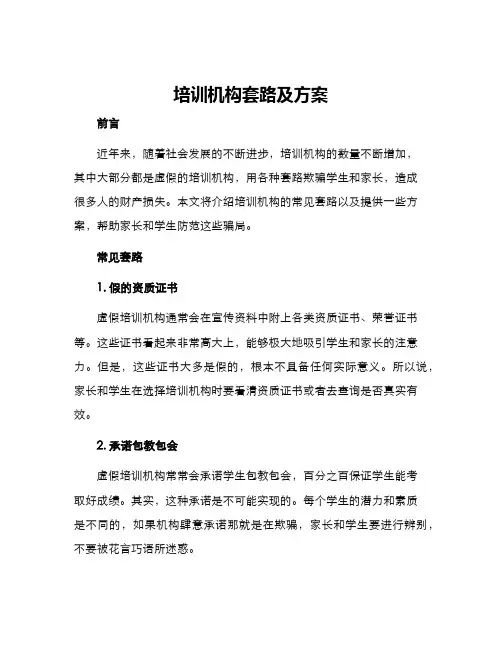 培训机构套路及方案

前言

近年来，随着社会发展的不断进步，培训机构的数量不断增加，其中大部分都是虚假的培训机构，用各种套路欺骗学生和家长，造成很多人的财产损失。本文将介绍培训机构的常见套路以及提供一些方案，帮助家长和学生防范这些骗局。

常见套路

1. 假的资质证书

虚假培训机构通常会在宣传资料中附上各类资质证书、荣誉证书等。这些证书看起来非常高大上，能够极大地吸引学生和家长的注意力。但是，这些证书大多是假的，根本不具备任何实际意义。所以说，家长和学生在选择培训机构时要看清资质证书或者去查询是否真实有效。

2. 承诺包教包会

虚假培训机构常常会承诺学生包教包会，百分之百保证学生能考取好成绩。其实，这种承诺是不可能实现的。每个学生的潜力和素质是不同的，如果机构肆意承诺那就是在欺骗，家长和学生要进行辨别，不要被花言巧语所迷惑。